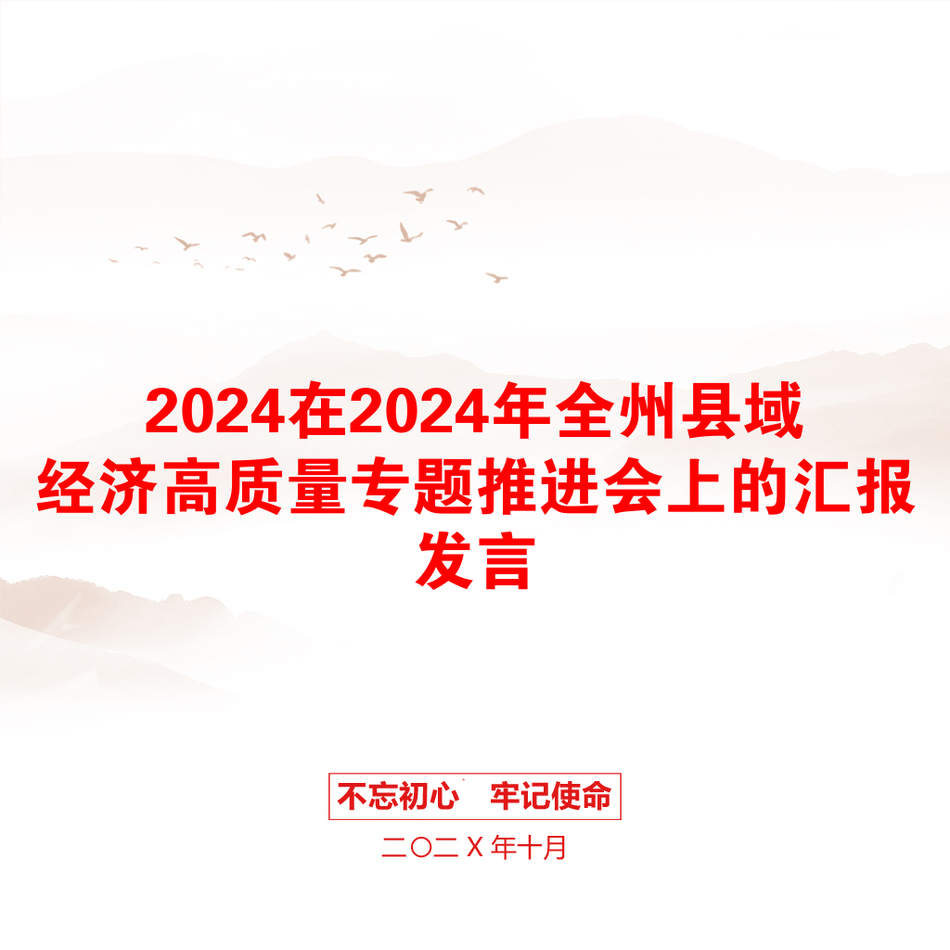 2024在2024年全州县域经济高质量专题推进会上的汇报发言

不忘初心　牢记使命

二〇二Ｘ年十月